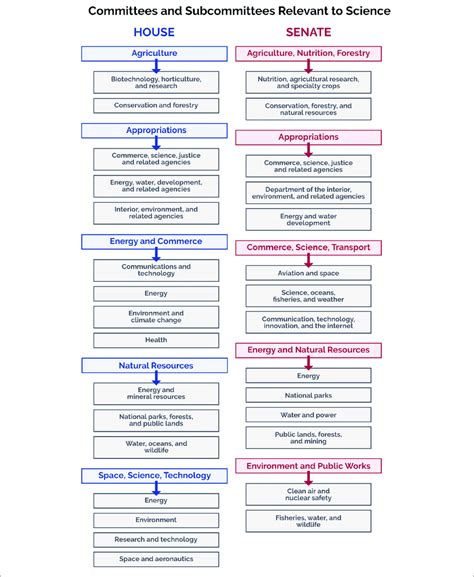 Committees and Subcommittees Relevant to Science

HOUSE

Agriculture

Biotechnology, horticulture, and research

Conservation and forestry

Appropriations

Commerce, science, justice and related agencies

Energy, water, development, and related agencies

Interior, environment, and related agencies

Energy and Commerce

Communications and technology

Energy

Environment and climate change

Health

Natural Resources

Energy and mineral resources

National parks, forests, and public lands

Water, oceans, and wildlife

Space, Science, Technology

Energy

Environment

Research and technology

Space and aeronautics

SENATE

Agriculture, Nutrition, Forestry

Nutrition, agricultural research, and specialty crops

Conservation, forestry, and natural resources

Appropriations

Commerce, science, justice and related agencies

Department of the interior, environment, and related agencies

Energy and water development

Commerce, Science, Transport

Aviation and space

Science, oceans, fisheries, and weather

Communication, technology, innovation, and the internet

Energy and Natural Resources

Energy

National parks

Water and power

Public lands, forests, and mining

Environment and Public Works

Clean air and nuclear safety

Fisheries, water, and wildlife